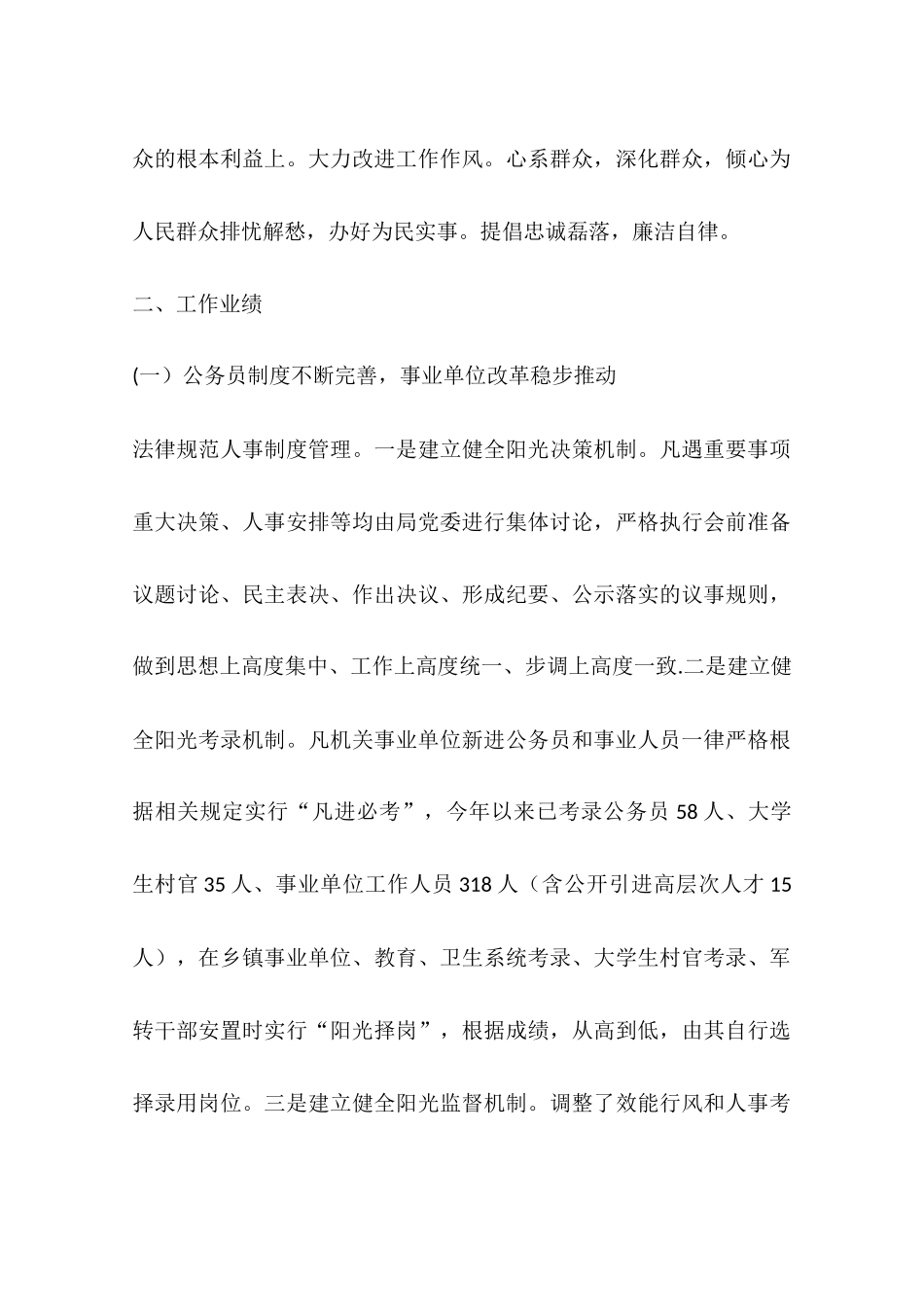 众的根本利益上。大力改进工作作风。心系群众，深化群众，倾心为人民群众排忧解愁，办好为民实事。提倡忠诚磊落，廉洁自律。

二、工作业绩

(一）公务员制度不断完善，事业单位改革稳步推动

法律规范人事制度管理。一是建立健全阳光决策机制。凡遇重要事项重大决策、人事安排等均由局党委进行集体讨论，严格执行会前准备议题讨论、民主表决、作出决议、形成纪要、公示落实的议事规则，做到思想上高度集中、工作上高度统一、步调上高度一致.二是建立健全阳光考录机制。凡机关事业单位新进公务员和事业人员一律严格根据相关规定实行“凡进必考”，今年以来已考录公务员 58 人、大学生村官 35 人、事业单位工作人员 318 人（含公开引进高层次人才 15 人），在乡镇事业单位、教育、卫生系统考录、大学生村官考录、军转干部安置时实行“阳光择岗”，根据成绩，从高到低，由其自行选择录用岗位。三是建立健全阳光监督机制。调整了效能行风和人事考